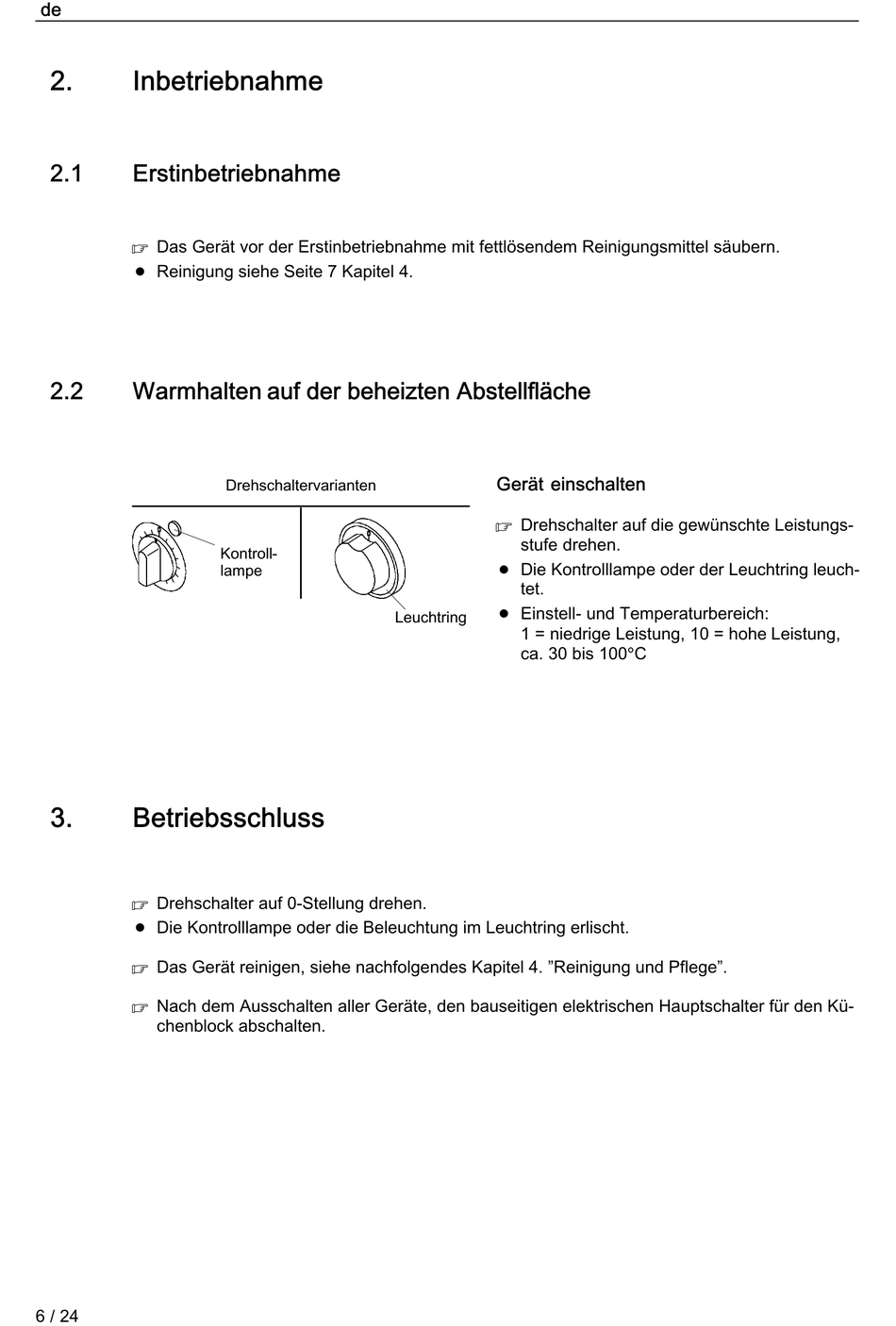 de

2. Inbetriebnahme

2.1 Erstinbetriebnahme

☞ Das Gerät vor der Erstinbetriebnahme mit fettlösendem Reinigungsmittel säubern.
● Reinigung siehe Seite 7 Kapitel 4.

2.2 Warmhalten auf der beheizten Abstellfläche

Drehschaltervarianten

Kontrolllampe

Leuchtring

Gerät einschalten

☞ Drehschalter auf die gewünschte Leistungsstufe drehen.
● Die Kontrolllampe oder der Leuchtring leuchtet.
● Einstell- und Temperaturbereich:
1 = niedrige Leistung, 10 = hohe Leistung, ca. 30 bis 100°C

3. Betriebsschluss

☞ Drehschalter auf 0-Stellung drehen.
● Die Kontrolllampe oder die Beleuchtung im Leuchtring erlischt.

☞ Das Gerät reinigen, siehe nachfolgendes Kapitel 4. ”Reinigung und Pflege”.

☞ Nach dem Ausschalten aller Geräte, den bauseitigen elektrischen Hauptschalter für den Küchenblock abschalten.

6 / 24